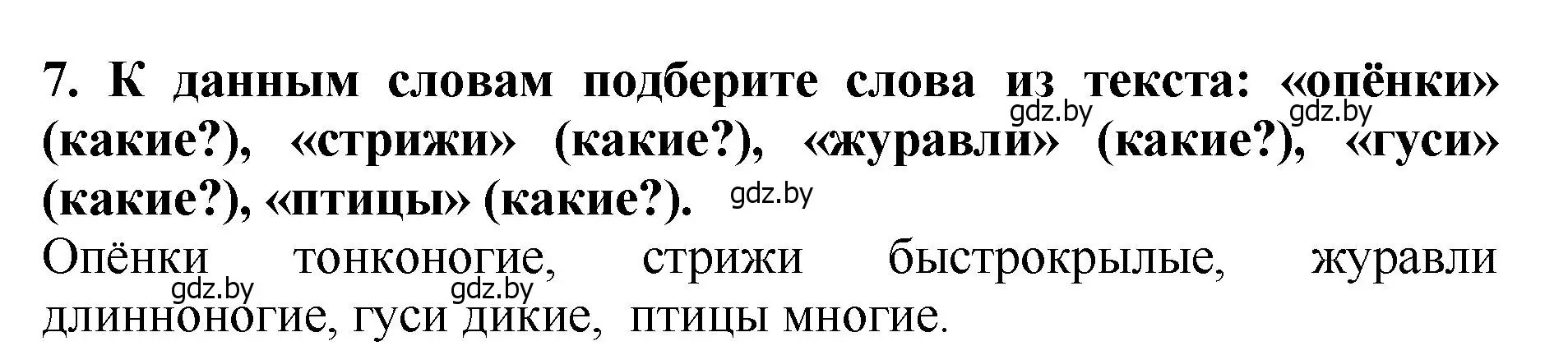 7. К данным словам подберите слова из текста: «опёнки» (какие?), «стрижи» (какие?), «журавли» (какие?), «гуси» (какие?), «птицы» (какие?).

gdz.by gdz.by gdz.by

Опёнки тонконогие, стрижи быстрокрылые, журавли длинноногие, гуси дикие, птицы многие.

gdz.by gdz.by